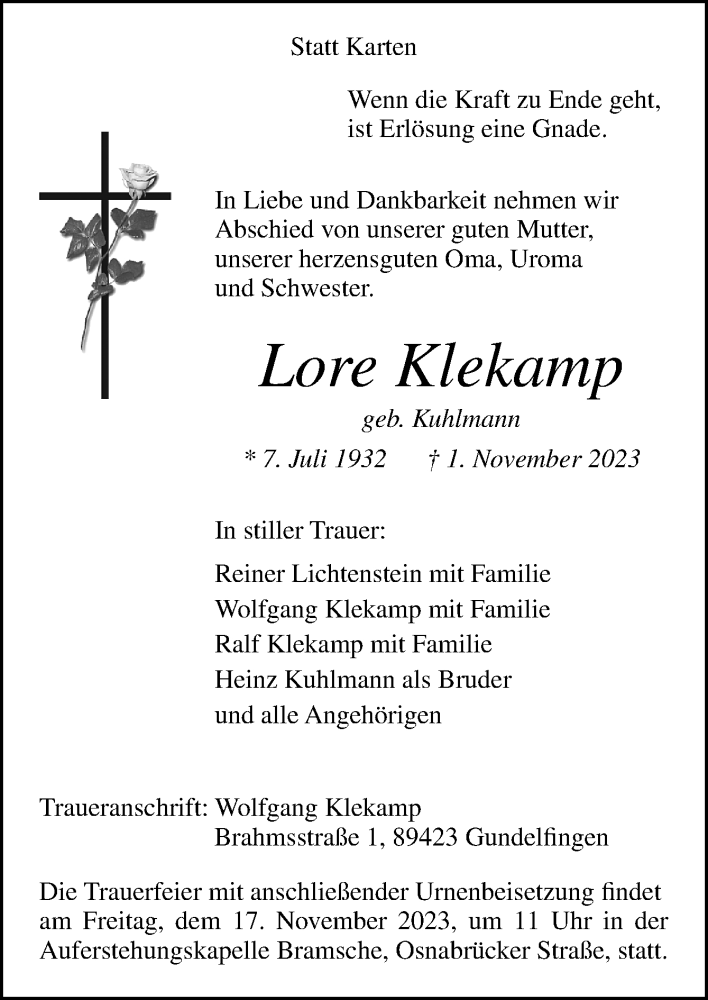 Statt Karten

Wenn die Kraft zu Ende geht,
ist Erlösung eine Gnade.

In Liebe und Dankbarkeit nehmen wir Abschied von unserer guten Mutter, unserer herzensguten Oma, Uroma und Schwester.

Lore Klekamp

geb. Kuhlmann

* 7. Juli 1932 † 1. November 2023

In stiller Trauer:

Reiner Lichtenstein mit Familie
Wolfgang Klekamp mit Familie
Ralf Klekamp mit Familie
Heinz Kuhlmann als Bruder
und alle Angehörigen

Traueranschrift: Wolfgang Klekamp
Brahmsstraße 1, 89423 Gundelfingen

Die Trauerfeier mit anschließender Urnenbeisetzung findet am Freitag, dem 17. November 2023, um 11 Uhr in der Auferstehungskapelle Bramsche, Osnabrücker Straße, statt.